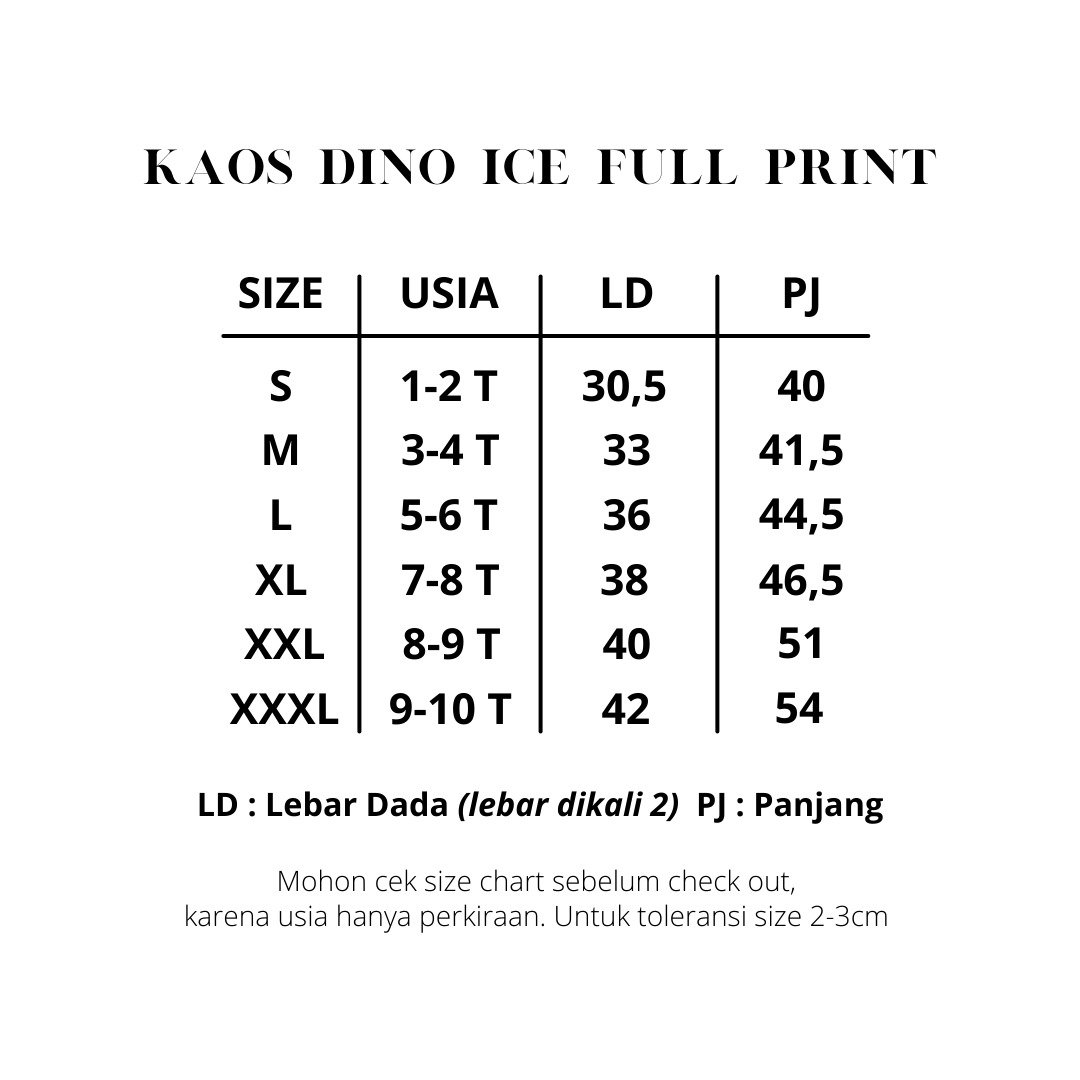 KAOS DINO ICE FULL PRINT

| SIZE | USIA | LD | PJ |
|---|---|---|---|
| S | 1-2 T | 30,5 | 40 |
| M | 3-4 T | 33 | 41,5 |
| L | 5-6 T | 36 | 44,5 |
| XL | 7-8 T | 38 | 46,5 |
| XXL | 8-9 T | 40 | 51 |
| XXXL | 9-10 T | 42 | 54 |

LD : Lebar Dada (lebar dikali 2) PJ : Panjang

Mohon cek size chart sebelum check out, karena usia hanya perkiraan. Untuk toleransi size 2-3cm